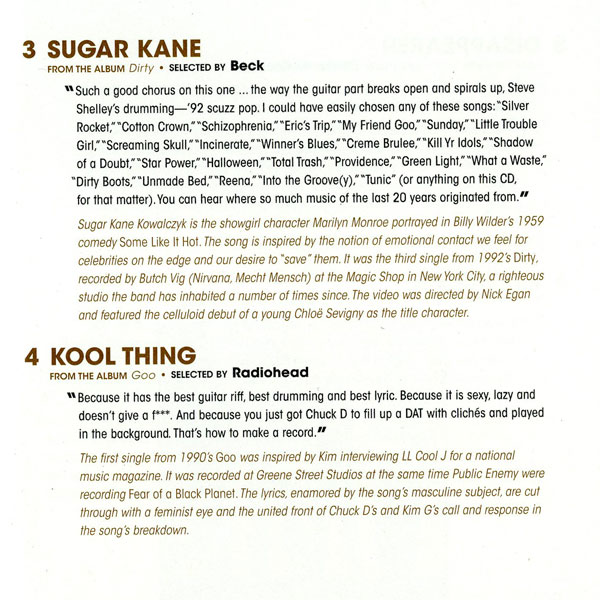 3 SUGAR KANE
FROM THE ALBUM Dirty • SELECTED BY Beck

"Such a good chorus on this one ... the way the guitar part breaks open and spirals up, Steve Shelley's drumming—'92 scuzz pop. I could have easily chosen any of these songs: "Silver Rocket," "Cotton Crown," "Schizophrenia," "Eric's Trip," "My Friend Goo," "Sunday," "Little Trouble Girl," "Screaming Skull," "Incinerate," "Winner's Blues," "Creme Brulee," "Kill Yr Idols," "Shadow of a Doubt," "Star Power," "Halloween," "Total Trash," "Providence," "Green Light," "What a Waste," "Dirty Boots," "Unmade Bed," "Reena," "Into the Groove(y)," "Tunic" (or anything on this CD, for that matter). You can hear where so much music of the last 20 years originated from."

Sugar Kane Kowalczyk is the showgirl character Marilyn Monroe portrayed in Billy Wilder's 1959 comedy Some Like It Hot. The song is inspired by the notion of emotional contact we feel for celebrities on the edge and our desire to "save" them. It was the third single from 1992's Dirty, recorded by Butch Vig (Nirvana, Mecht Mensch) at the Magic Shop in New York City, a righteous studio the band has inhabited a number of times since. The video was directed by Nick Egan and featured the celluloid debut of a young Chloë Sevigny as the title character.

4 KOOL THING
FROM THE ALBUM Goo • SELECTED BY Radiohead

"Because it has the best guitar riff, best drumming and best lyric. Because it is sexy, lazy and doesn't give a f***. And because you just got Chuck D to fill up a DAT with clichés and played in the background. That's how to make a record."

The first single from 1990's Goo was inspired by Kim interviewing LL Cool J for a national music magazine. It was recorded at Greene Street Studios at the same time Public Enemy were recording Fear of a Black Planet. The lyrics, enamored by the song's masculine subject, are cut through with a feminist eye and the united front of Chuck D's and Kim G's call and response in the song's breakdown.